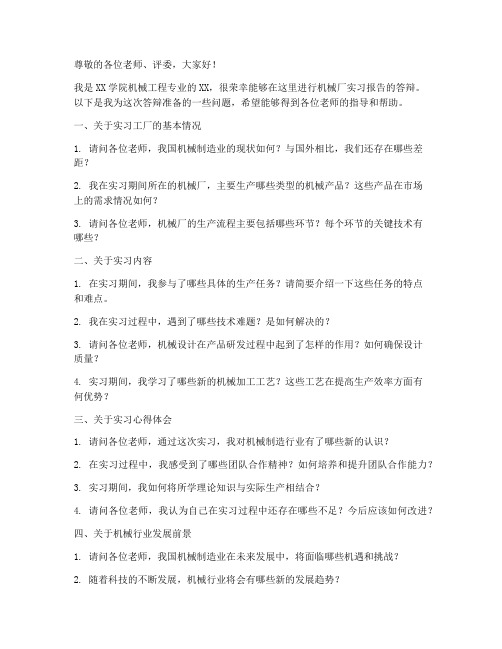 尊敬的各位老师、评委，大家好！

我是XX学院机械工程专业的XX，很荣幸能够在这里进行机械厂实习报告的答辩。以下是我为这次答辩准备的一些问题，希望能够得到各位老师的指导和帮助。

一、关于实习工厂的基本情况

1. 请问各位老师，我国机械制造业的现状如何？与国外相比，我们还存在哪些差距？

2. 我在实习期间所在的机械厂，主要生产哪些类型的机械产品？这些产品在市场上的需求情况如何？

3. 请问各位老师，机械厂的生产流程主要包括哪些环节？每个环节的关键技术有哪些？

二、关于实习内容

1. 在实习期间，我参与了哪些具体的生产任务？请简要介绍一下这些任务的特点和难点。

2. 我在实习过程中，遇到了哪些技术难题？是如何解决的？

3. 请问各位老师，机械设计在产品研发过程中起到了怎样的作用？如何确保设计质量？

4. 实习期间，我学习了哪些新的机械加工工艺？这些工艺在提高生产效率方面有何优势？

三、关于实习心得体会

1. 请问各位老师，通过这次实习，我对机械制造行业有了哪些新的认识？

2. 在实习过程中，我感受到了哪些团队合作精神？如何培养和提升团队合作能力？

3. 实习期间，我如何将所学理论知识与实际生产相结合？

4. 请问各位老师，我认为自己在实习过程中还存在哪些不足？今后应该如何改进？

四、关于机械行业发展前景

1. 请问各位老师，我国机械制造业在未来发展中，将面临哪些机遇和挑战？

2. 随着科技的不断发展，机械行业将会有哪些新的发展趋势？